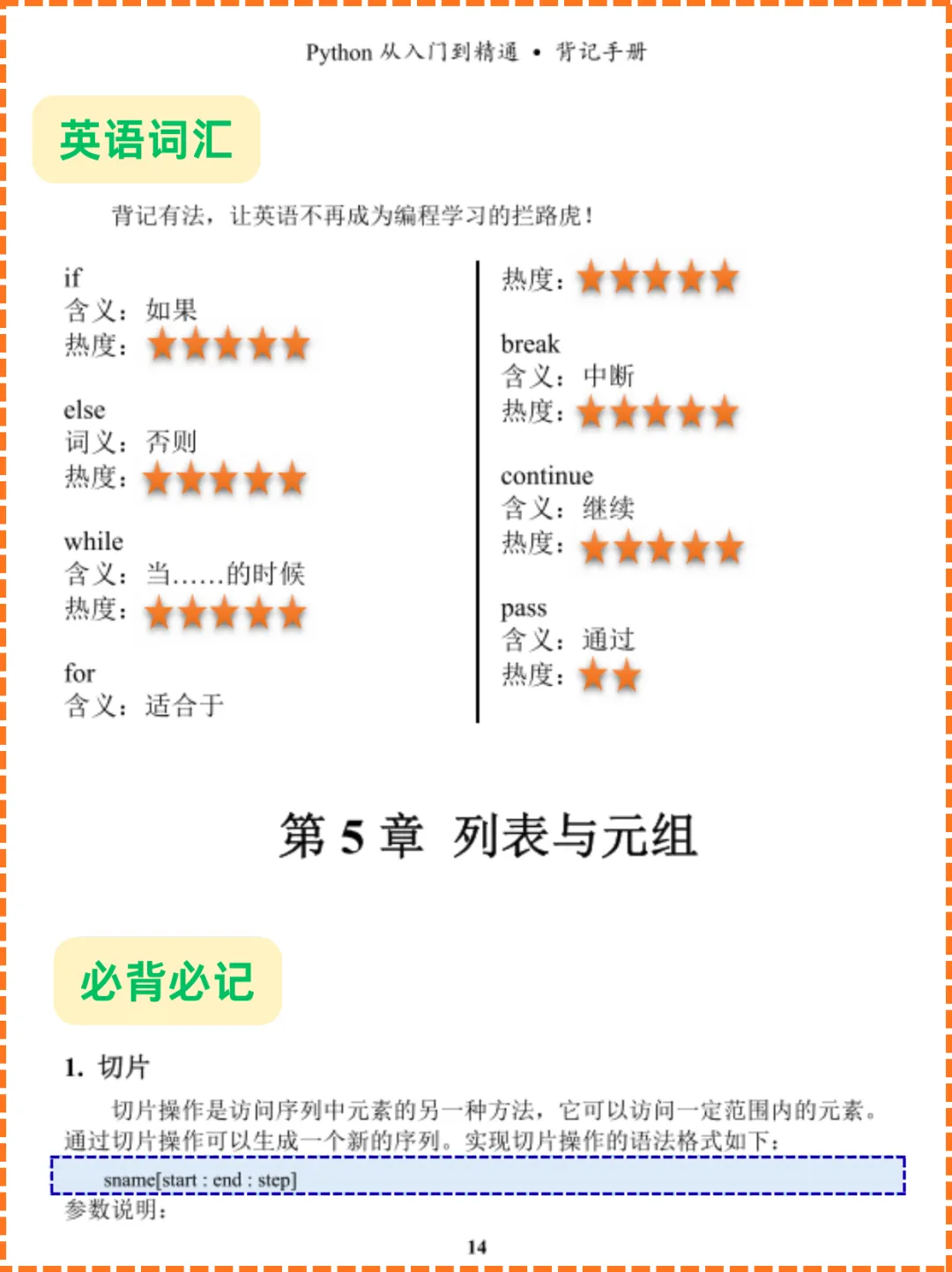 Python从入门到精通 • 背记手册

英语词汇

背记有法，让英语不再成为编程学习的拦路虎！

if
含义：如果
热度：★★★★★

else
词义：否则
热度：★★★★★

while
含义：当……的时候
热度：★★★★★

for
含义：适合于

热度：★★★★★

break
含义：中断
热度：★★★★★

continue
含义：继续
热度：★★★★★

pass
含义：通过
热度：★★

第5章 列表与元组

必背必记

1. 切片

切片操作是访问序列中元素的另一种方法，它可以访问一定范围内的元素。通过切片操作可以生成一个新的序列。实现切片操作的语法格式如下：

sname[start : end : step]

参数说明：

14